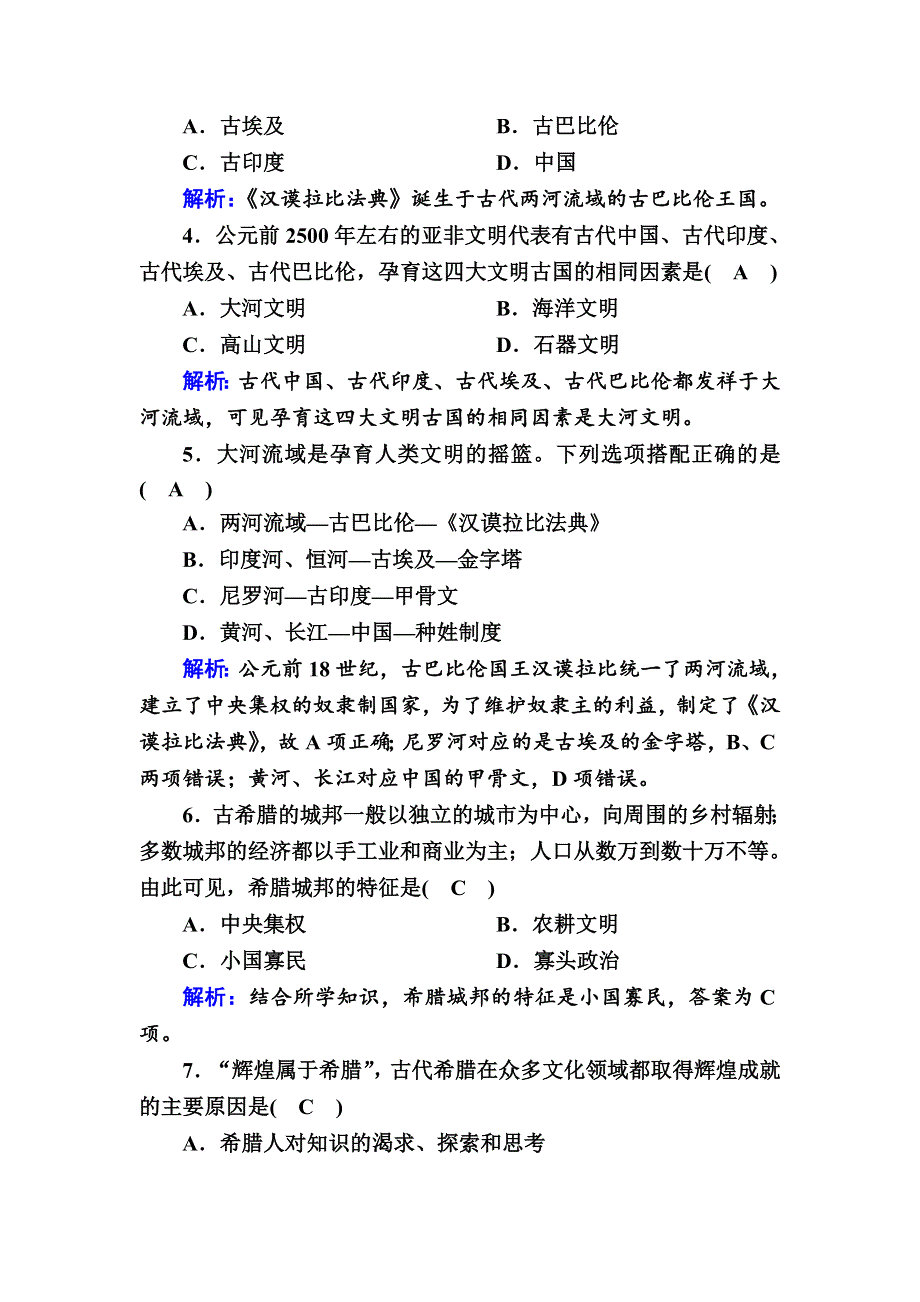 A．古埃及　　　　　　　　B．古巴比伦
C．古印度　　　　　　　　D．中国
解析：《汉谟拉比法典》诞生于古代两河流域的古巴比伦王国。
4．公元前 2500 年左右的亚非文明代表有古代中国、古代印度、古代埃及、古代巴比伦，孕育这四大文明古国的相同因素是(　A　)
A．大河文明　　　　　　　B．海洋文明
C．高山文明　　　　　　　D．石器文明
解析：古代中国、古代印度、古代埃及、古代巴比伦都发祥于大河流域，可见孕育这四大文明古国的相同因素是大河文明。
5．大河流域是孕育人类文明的摇篮。下列选项搭配正确的是(　A　)
A．两河流域—古巴比伦—《汉谟拉比法典》
B．印度河、恒河—古埃及—金字塔
C．尼罗河—古印度—甲骨文
D．黄河、长江—中国—种姓制度
解析：公元前 18 世纪，古巴比伦国王汉谟拉比统一了两河流域，建立了中央集权的奴隶制国家，为了维护奴隶主的利益，制定了《汉谟拉比法典》，故 A 项正确；尼罗河对应的是古埃及的金字塔，B、C 两项错误；黄河、长江对应中国的甲骨文，D 项错误。
6．古希腊的城邦一般以独立的城市为中心，向周围的乡村辐射；多数城邦的经济都以手工业和商业为主；人口从数万到数十万不等。由此可见，希腊城邦的特征是(　C　)
A．中央集权　　　　　　　B．农耕文明
C．小国寡民　　　　　　　D．寡头政治
解析：结合所学知识，希腊城邦的特征是小国寡民，答案为 C 项。
7．“辉煌属于希腊”，古代希腊在众多文化领域都取得辉煌成就的主要原因是(　C　)
A．希腊人对知识的渴求、探索和思考